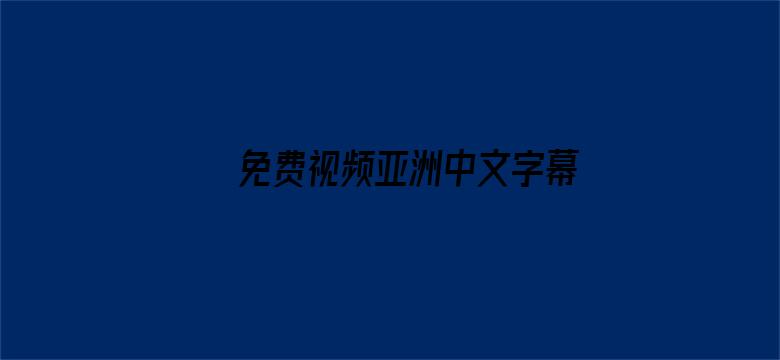 免费视频亚洲中文字幕